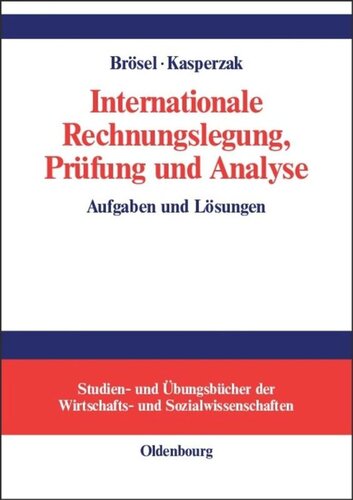 Brösel · Kasperzak

Internationale Rechnungslegung, Prüfung und Analyse

Aufgaben und Lösungen

Studien- und Übungsbücher der Wirtschafts- und Sozialwissenschaften

Oldenbourg